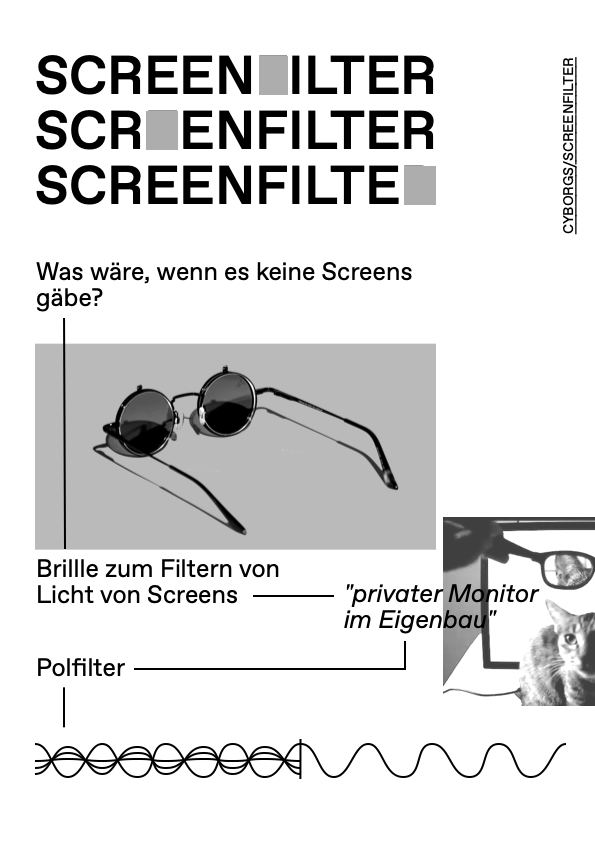 SCREEN ILTER
SCR ENFILTER
SCREENFILTE

CYBORGS/SCREENFILTER

Was wäre, wenn es keine Screens gäbe?

Brillle zum Filtern von Licht von Screens

"privater Monitor im Eigenbau"

Polfilter